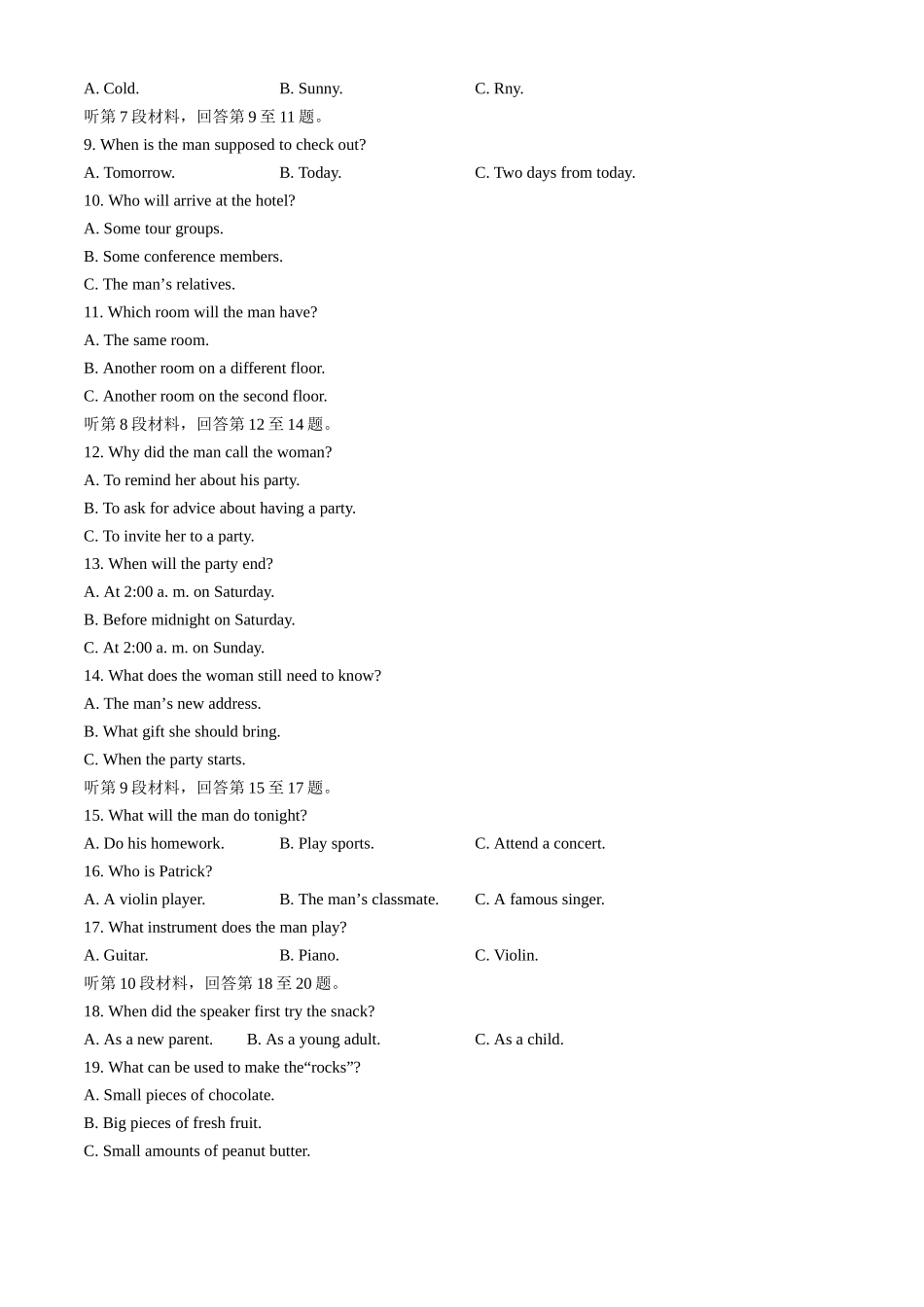 A. Cold.    B. Sunny.    C. Rny.

听第7段材料，回答第9至11题。

9. When is the man supposed to check out?

A. Tomorrow.    B. Today.    C. Two days from today.

10. Who will arrive at the hotel?

A. Some tour groups.

B. Some conference members.

C. The man's relatives.

11. Which room will the man have?

A. The same room.

B. Another room on a different floor.

C. Another room on the second floor.

听第8段材料，回答第12至14题。

12. Why did the man call the woman?

A. To remind her about his party.

B. To ask for advice about having a party.

C. To invite her to a party.

13. When will the party end?

A. At 2:00 a. m. on Saturday.

B. Before midnight on Saturday.

C. At 2:00 a. m. on Sunday.

14. What does the woman still need to know?

A. The man's new address.

B. What gift she should bring.

C. When the party starts.

听第9段材料，回答第15至17题。

15. What will the man do tonight?

A. Do his homework.    B. Play sports.    C. Attend a concert.

16. Who is Patrick?

A. A violin player.    B. The man's classmate.    C. A famous singer.

17. What instrument does the man play?

A. Guitar.    B. Piano.    C. Violin.

听第10段材料，回答第18至20题。

18. When did the speaker first try the snack?

A. As a new parent.    B. As a young adult.    C. As a child.

19. What can be used to make the"rocks"?

A. Small pieces of chocolate.

B. Big pieces of fresh fruit.

C. Small amounts of peanut butter.